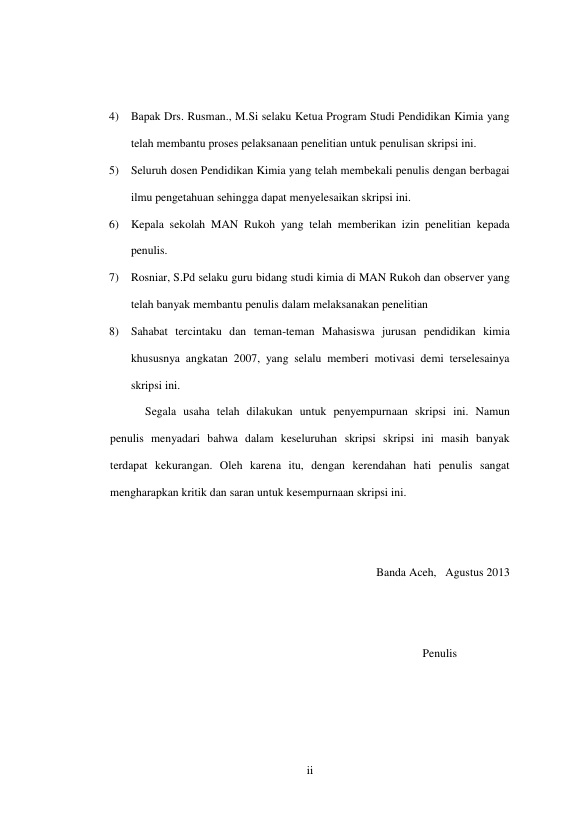 4) Bapak Drs. Rusman., M.Si selaku Ketua Program Studi Pendidikan Kimia yang telah membantu proses pelaksanaan penelitian untuk penulisan skripsi ini.

5) Seluruh dosen Pendidikan Kimia yang telah membekali penulis dengan berbagai ilmu pengetahuan sehingga dapat menyelesaikan skripsi ini.

6) Kepala sekolah MAN Rukoh yang telah memberikan izin penelitian kepada penulis.

7) Rosniar, S.Pd selaku guru bidang studi kimia di MAN Rukoh dan observer yang telah banyak membantu penulis dalam melaksanakan penelitian

8) Sahabat tercintaku dan teman-teman Mahasiswa jurusan pendidikan kimia khususnya angkatan 2007, yang selalu memberi motivasi demi terselesainya skripsi ini.

Segala usaha telah dilakukan untuk penyempurnaan skripsi ini. Namun penulis menyadari bahwa dalam keseluruhan skripsi skripsi ini masih banyak terdapat kekurangan. Oleh karena itu, dengan kerendahan hati penulis sangat mengharapkan kritik dan saran untuk kesempurnaan skripsi ini.

Banda Aceh, Agustus 2013

Penulis

ii